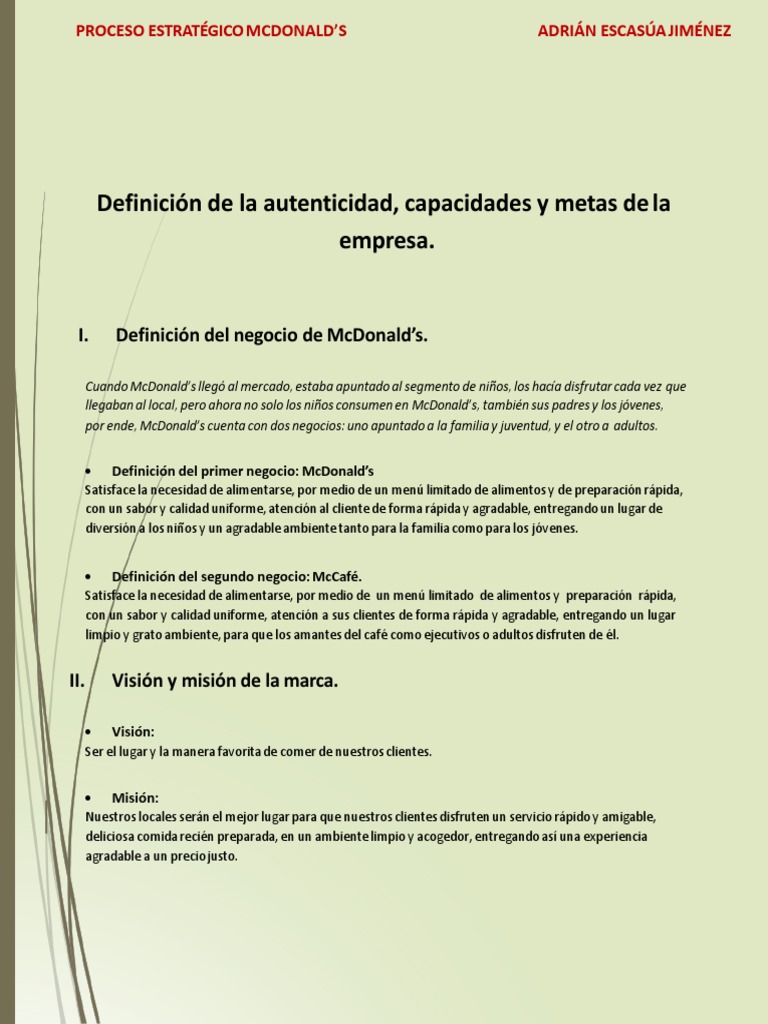 PROCESO ESTRATÉGICO MCDONALD'S

ADRIÁN ESCASÚA JIMÉNEZ

Definición de la autenticidad, capacidades y metas de la empresa.

I. Definición del negocio de McDonald's.

Cuando McDonald's llegó al mercado, estaba apuntado al segmento de niños, los hacía disfrutar cada vez que llegaban al local, pero ahora no solo los niños consumen en McDonald's, también sus padres y los jóvenes, por ende, McDonald's cuenta con dos negocios: uno apuntado a la familia y juventud, y el otro a adultos.

• Definición del primer negocio: McDonald's
Satisface la necesidad de alimentarse, por medio de un menú limitado de alimentos y de preparación rápida, con un sabor y calidad uniforme, atención al cliente de forma rápida y agradable, entregando un lugar de diversión a los niños y un agradable ambiente tanto para la familia como para los jóvenes.

• Definición del segundo negocio: McCafé.
Satisface la necesidad de alimentarse, por medio de un menú limitado de alimentos y preparación rápida, con un sabor y calidad uniforme, atención a sus clientes de forma rápida y agradable, entregando un lugar limpio y grato ambiente, para que los amantes del café como ejecutivos o adultos disfruten de él.

II. Visión y misión de la marca.

• Visión:
Ser el lugar y la manera favorita de comer de nuestros clientes.

• Misión:
Nuestros locales serán el mejor lugar para que nuestros clientes disfruten un servicio rápido y amigable, deliciosa comida recién preparada, en un ambiente limpio y acogedor, entregando así una experiencia agradable a un precio justo.